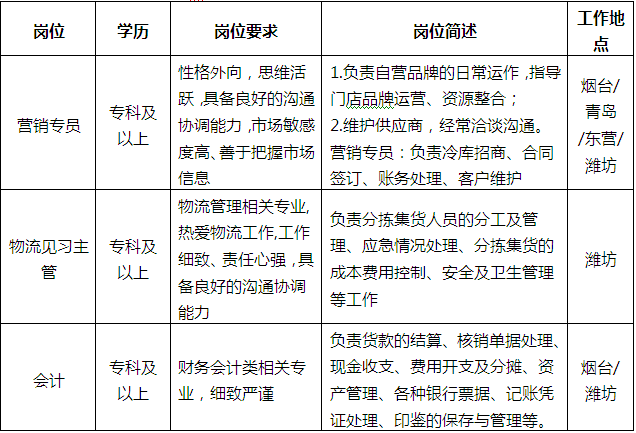 | 岗位 | 学历 | 岗位要求 | 岗位简述 | 工作地点 |
|---|---|---|---|---|
| 营销专员 | 专科及以上 | 性格外向，思维活跃，具备良好的沟通协调能力，市场敏感度高、善于把握市场信息 | 1.负责自营品牌的日常运作，指导门店品牌运营、资源整合；2.维护供应商，经常洽谈沟通。营销专员：负责冷库招商、合同签订、账务处理、客户维护 | 烟台/青岛/东营/潍坊 |
| 物流见习主管 | 专科及以上 | 物流管理相关专业,热爱物流工作,工作细致、责任心强，具备良好的沟通协调能力 | 负责分拣集货人员的分工及管理、应急情况处理、分拣集货的成本费用控制、安全及卫生管理等工作 | 潍坊 |
| 会计 | 专科及以上 | 财务会计类相关专业，细致严谨 | 负责货款的结算、核销单据处理、现金收支、费用开支及分摊、资产管理、各种银行票据、记账凭证处理、印鉴的保存与管理等。 | 烟台/潍坊 |